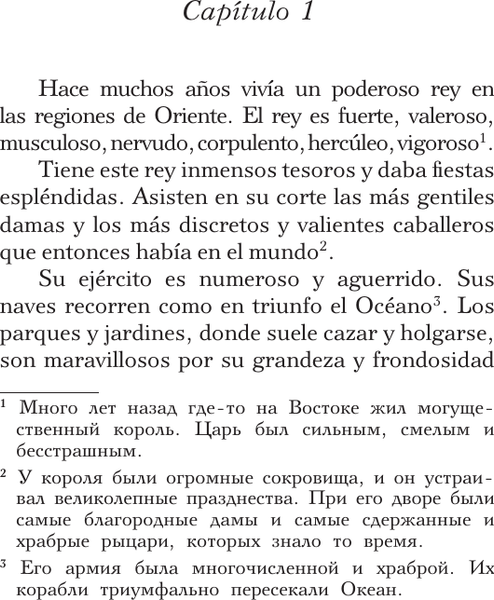 Capítulo 1

Hace muchos años vivía un poderoso rey en las regiones de Oriente. El rey es fuerte, valeroso, musculoso, nervudo, corpulento, hercúleo, vigoroso$^1$.

Tiene este rey inmensos tesoros y daba fiestas espléndidas. Asisten en su corte las más gentiles damas y los más discretos y valientes caballeros que entonces había en el mundo$^2$.

Su ejército es numeroso y aguerrido. Sus naves recorren como en triunfo el Océano$^3$. Los parques y jardines, donde suele cazar y holgarse, son maravillosos por su grandeza y frondosidad

$^1$ Много лет назад где-то на Востоке жил могущественный король. Царь был сильным, смелым и бесстрашным.

$^2$ У короля были огромные сокровища, и он устраивал великолепные празднества. При его дворе были самые благородные дамы и самые сдержанные и храбрые рыцари, которых знало то время.

$^3$ Его армия была многочисленной и храброй. Их корабли триумфально пересекали Океан.